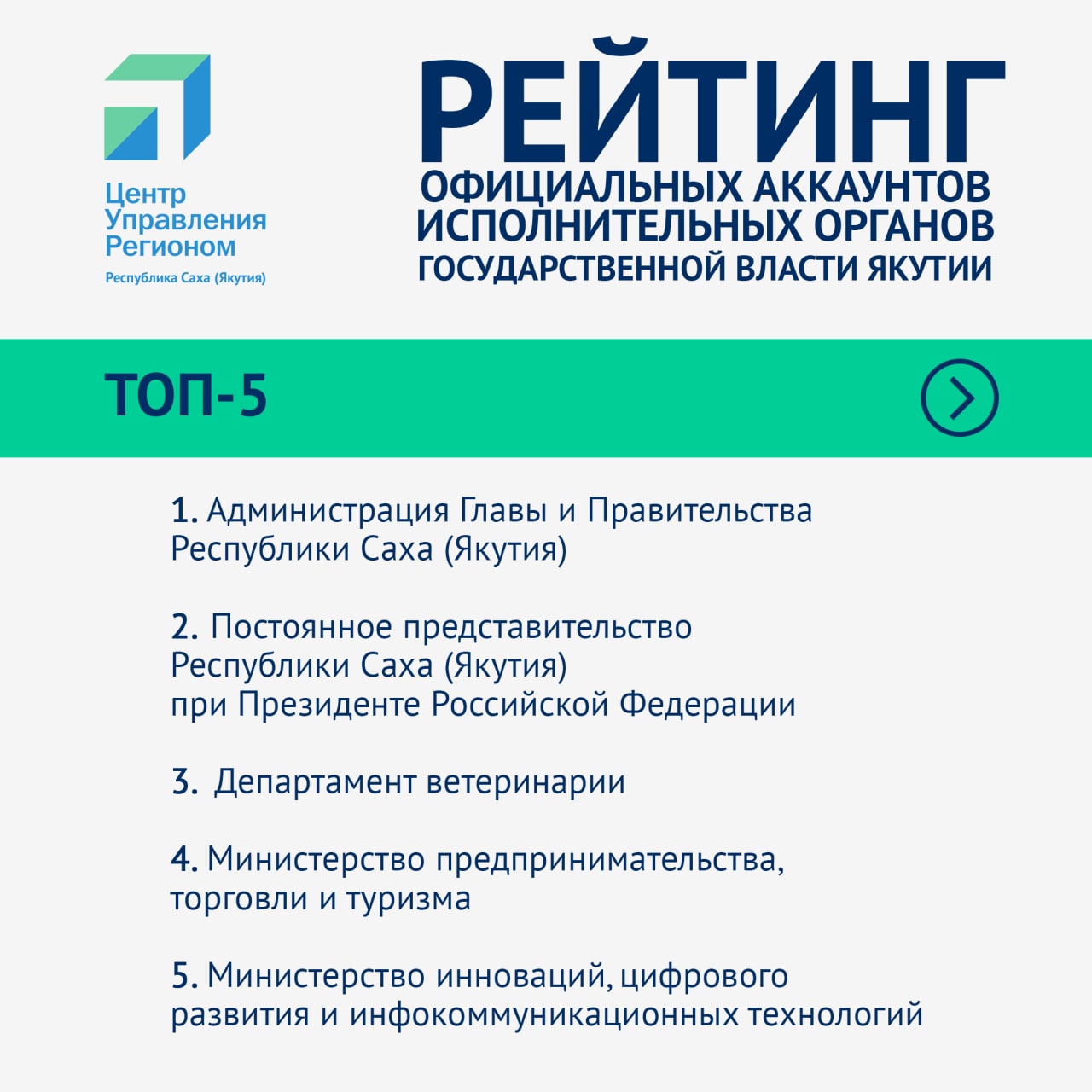 Центр Управления Регионом
Республика Саха (Якутия)

РЕЙТИНГ
ОФИЦИАЛЬНЫХ АККАУНТОВ ИСПОЛНИТЕЛЬНЫХ ОРГАНОВ ГОСУДАРСТВЕННОЙ ВЛАСТИ ЯКУТИИ

ТОП-5

1. Администрация Главы и Правительства Республики Саха (Якутия)

2. Постоянное представительство Республики Саха (Якутия) при Президенте Российской Федерации

3. Департамент ветеринарии

4. Министерство предпринимательства, торговли и туризма

5. Министерство инноваций, цифрового развития и инфокоммуникационных технологий